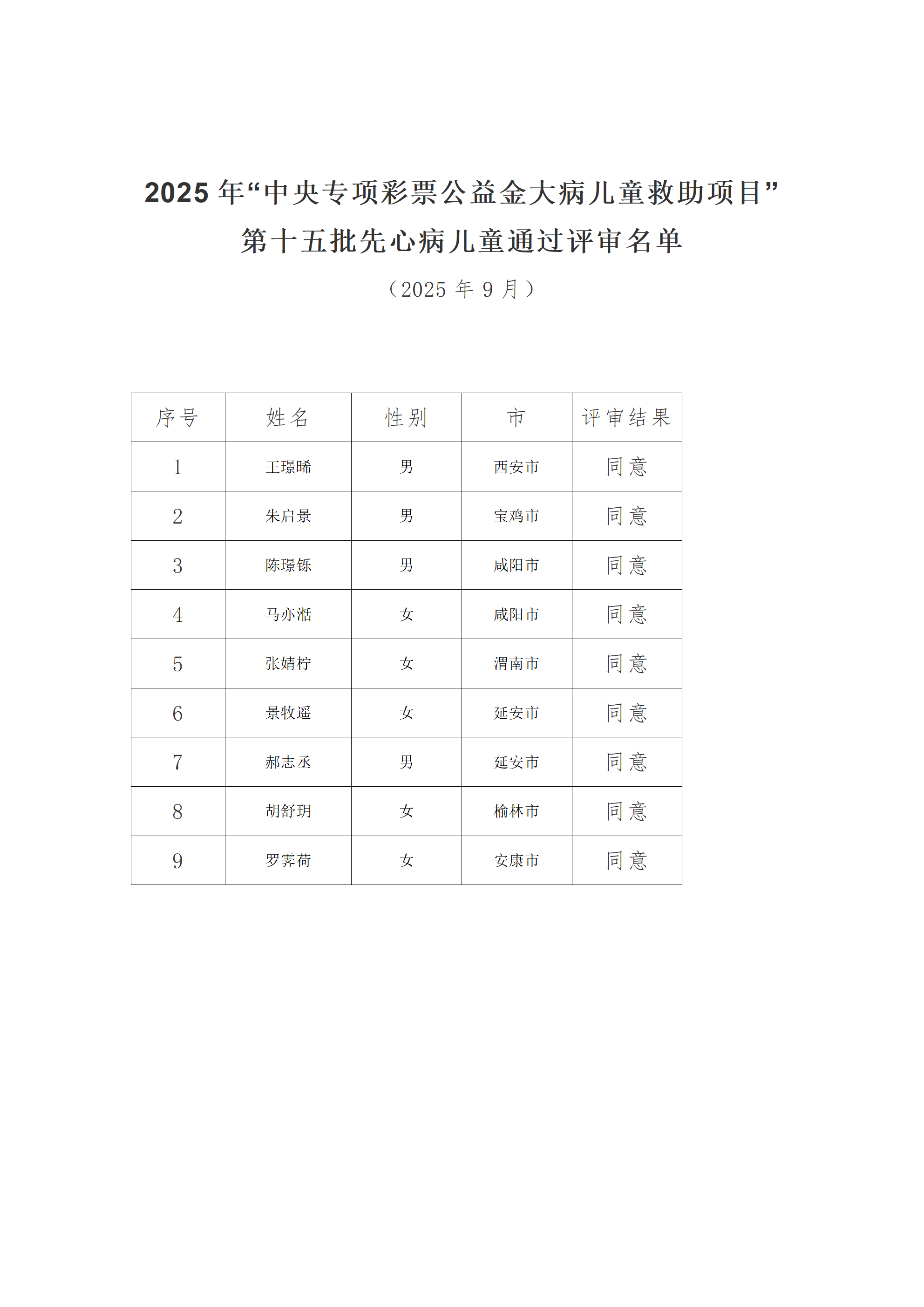 2025 年“中央专项彩票公益金大病儿童救助项目”

第十五批先心病儿童通过评审名单

（2025 年 9 月）

| 序号 | 姓名 | 性别 | 市 | 评审结果 |
|---|---|---|---|---|
| 1 | 王璟晞 | 男 | 西安市 | 同意 |
| 2 | 朱启景 | 男 | 宝鸡市 | 同意 |
| 3 | 陈璟铄 | 男 | 咸阳市 | 同意 |
| 4 | 马亦湉 | 女 | 咸阳市 | 同意 |
| 5 | 张婧柠 | 女 | 渭南市 | 同意 |
| 6 | 景牧遥 | 女 | 延安市 | 同意 |
| 7 | 郝志丞 | 男 | 延安市 | 同意 |
| 8 | 胡舒玥 | 女 | 榆林市 | 同意 |
| 9 | 罗霁荷 | 女 | 安康市 | 同意 |